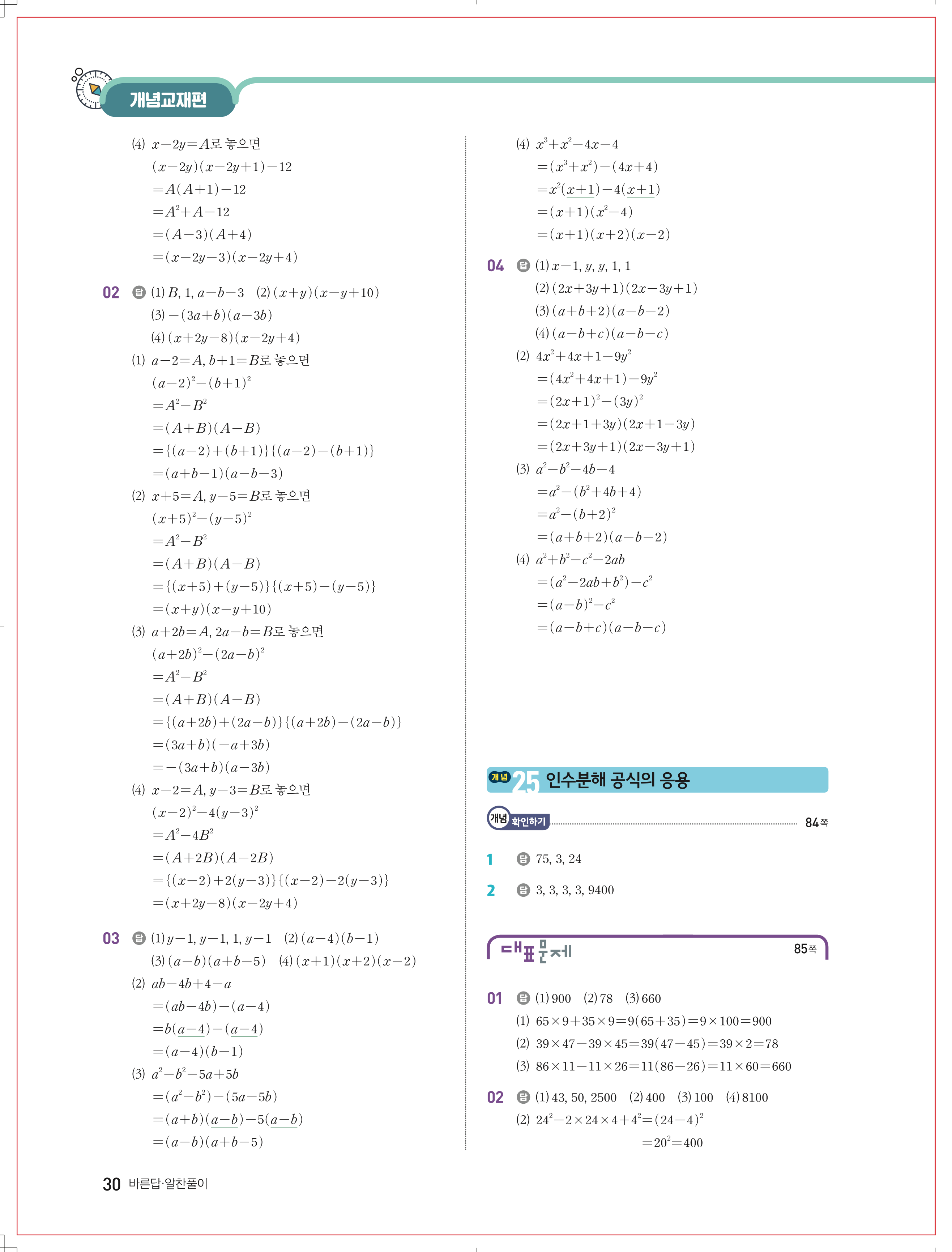 개념교재편

(4) $x-2y=A$로 놓으면
$(x-2y)(x-2y+1)-12$
$=A(A+1)-12$
$=A^2+A-12$
$=(A-3)(A+4)$
$=(x-2y-3)(x-2y+4)$

02 답 (1) $B$, 1, $a-b-3$ (2) $(x+y)(x-y+10)$
(3) $-(3a+b)(a-3b)$
(4) $(x+2y-8)(x-2y+4)$
(1) $a-2=A$, $b+1=B$로 놓으면
$(a-2)^2-(b+1)^2$
$=A^2-B^2$
$=(A+B)(A-B)$
$=\{(a-2)+(b+1)\}\{(a-2)-(b+1)\}$
$=(a+b-1)(a-b-3)$
(2) $x+5=A$, $y-5=B$로 놓으면
$(x+5)^2-(y-5)^2$
$=A^2-B^2$
$=(A+B)(A-B)$
$=\{(x+5)+(y-5)\}\{(x+5)-(y-5)\}$
$=(x+y)(x-y+10)$
(3) $a+2b=A$, $2a-b=B$로 놓으면
$(a+2b)^2-(2a-b)^2$
$=A^2-B^2$
$=(A+B)(A-B)$
$=\{(a+2b)+(2a-b)\}\{(a+2b)-(2a-b)\}$
$=(3a+b)(-a+3b)$
$=-(3a+b)(a-3b)$
(4) $x-2=A$, $y-3=B$로 놓으면
$(x-2)^2-4(y-3)^2$
$=A^2-4B^2$
$=(A+2B)(A-2B)$
$=\{(x-2)+2(y-3)\}\{(x-2)-2(y-3)\}$
$=(x+2y-8)(x-2y+4)$

03 답 (1) $y-1$, $y-1$, 1, $y-1$ (2) $(a-4)(b-1)$
(3) $(a-b)(a+b-5)$ (4) $(x+1)(x+2)(x-2)$
(2) $ab-4b+4-a$
$=(ab-4b)-(a-4)$
$=b(a-4)-(a-4)$
$=(a-4)(b-1)$
(3) $a^2-b^2-5a+5b$
$=(a^2-b^2)-(5a-5b)$
$=(a+b)(a-b)-5(a-b)$
$=(a-b)(a+b-5)$
(4) $x^3+x^2-4x-4$
$=(x^3+x^2)-(4x+4)$
$=x^2(x+1)-4(x+1)$
$=(x+1)(x^2-4)$
$=(x+1)(x+2)(x-2)$

04 답 (1) $x-1$, $y$, $y$, 1, 1
(2) $(2x+3y+1)(2x-3y+1)$
(3) $(a+b+2)(a-b-2)$
(4) $(a-b+c)(a-b-c)$
(2) $4x^2+4x+1-9y^2$
$=(4x^2+4x+1)-9y^2$
$=(2x+1)^2-(3y)^2$
$=(2x+1+3y)(2x+1-3y)$
$=(2x+3y+1)(2x-3y+1)$
(3) $a^2-b^2-4b-4$
$=a^2-(b^2+4b+4)$
$=a^2-(b+2)^2$
$=(a+b+2)(a-b-2)$
(4) $a^2+b^2-c^2-2ab$
$=(a^2-2ab+b^2)-c^2$
$=(a-b)^2-c^2$
$=(a-b+c)(a-b-c)$

개념 25 인수분해 공식의 응용

개념 확인하기 84쪽

1 답 75, 3, 24

2 답 3, 3, 3, 3, 9400

대표문제 85쪽

01 답 (1) 900 (2) 78 (3) 660
(1) $65\times9+35\times9=9(65+35)=9\times100=900$
(2) $39\times47-39\times45=39(47-45)=39\times2=78$
(3) $86\times11-11\times26=11(86-26)=11\times60=660$

02 답 (1) 43, 50, 2500 (2) 400 (3) 100 (4) 8100
(2) $24^2-2\times24\times4+4^2=(24-4)^2$
$=20^2=400$

30 바른답·알찬풀이